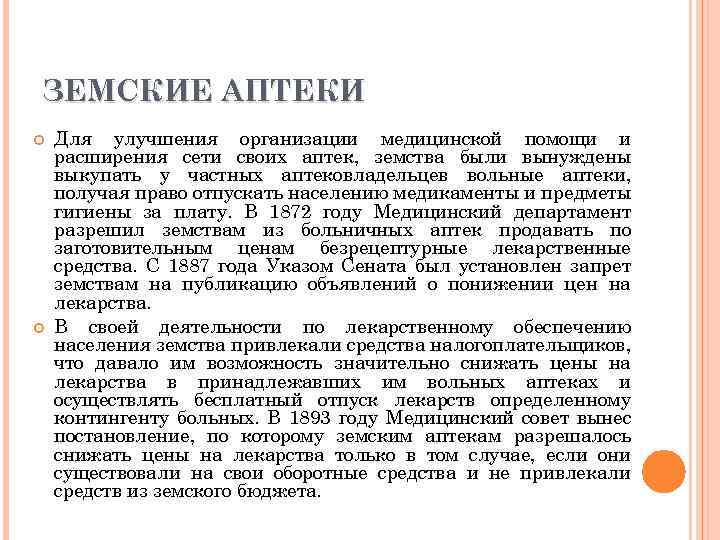 ЗЕМСКИЕ АПТЕКИ

Для улучшения организации медицинской помощи и расширения сети своих аптек, земства были вынуждены выкупать у частных аптековладельцев вольные аптеки, получая право отпускать населению медикаменты и предметы гигиены за плату. В 1872 году Медицинский департамент разрешил земствам из больничных аптек продавать по заготовительным ценам безрецептурные лекарственные средства. С 1887 года Указом Сената был установлен запрет земствам на публикацию объявлений о понижении цен на лекарства.

В своей деятельности по лекарственному обеспечению населения земства привлекали средства налогоплательщиков, что давало им возможность значительно снижать цены на лекарства в принадлежавших им вольных аптеках и осуществлять бесплатный отпуск лекарств определенному контингенту больных. В 1893 году Медицинский совет вынес постановление, по которому земским аптекам разрешалось снижать цены на лекарства только в том случае, если они существовали на свои оборотные средства и не привлекали средств из земского бюджета.